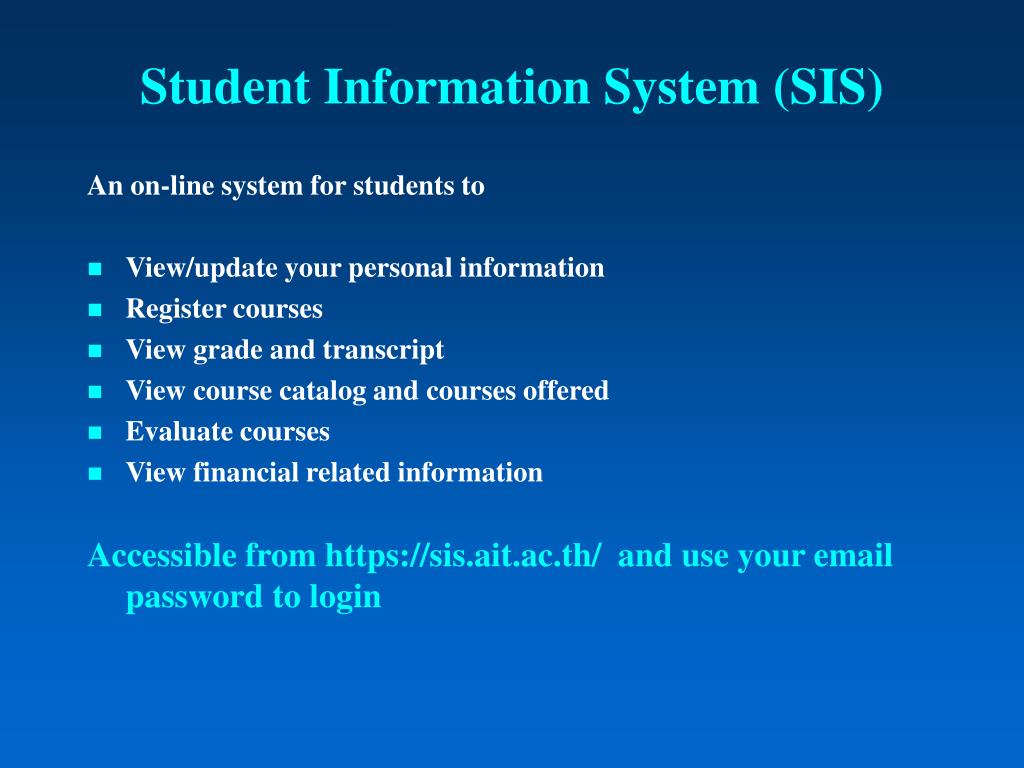 Student Information System (SIS)

An on-line system for students to

- View/update your personal information
- Register courses
- View grade and transcript
- View course catalog and courses offered
- Evaluate courses
- View financial related information

Accessible from https://sis.ait.ac.th/ and use your email password to login